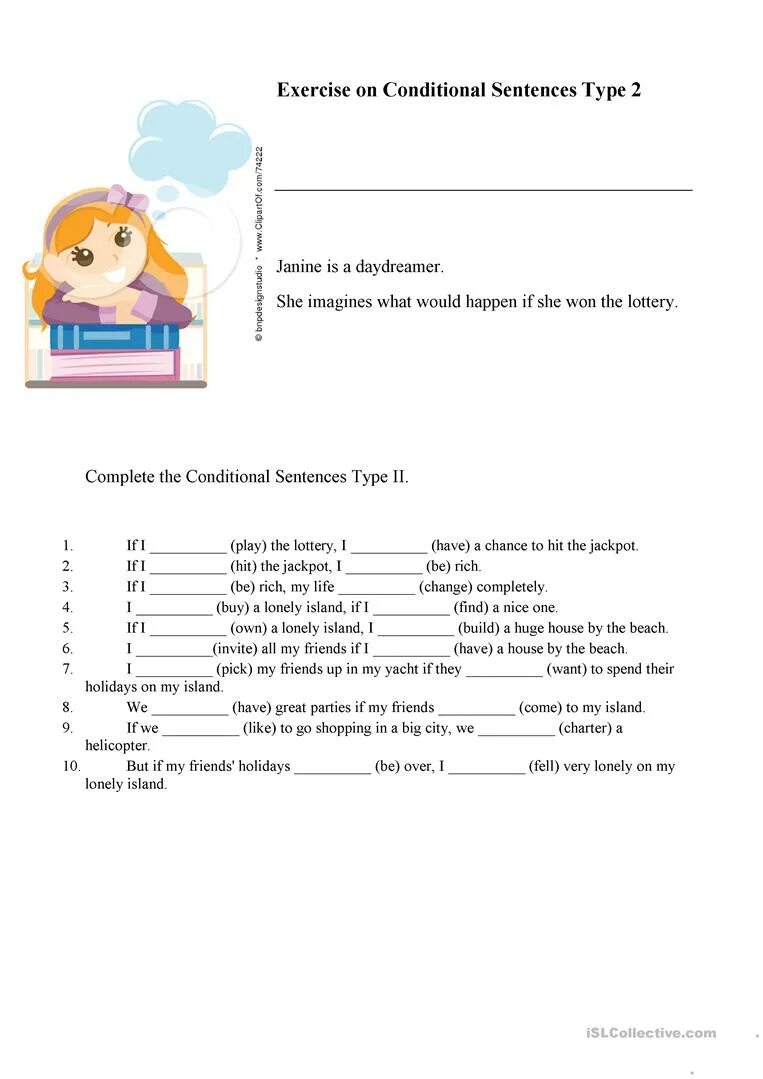 Exercise on Conditional Sentences Type 2

© bnpdesignstudio * www.ClipartOf.com/74222

Janine is a daydreamer.

She imagines what would happen if she won the lottery.

Complete the Conditional Sentences Type II.

1. If I __________ (play) the lottery, I __________ (have) a chance to hit the jackpot.
2. If I __________ (hit) the jackpot, I __________ (be) rich.
3. If I __________ (be) rich, my life __________ (change) completely.
4. I __________ (buy) a lonely island, if I __________ (find) a nice one.
5. If I __________ (own) a lonely island, I __________ (build) a huge house by the beach.
6. I __________(invite) all my friends if I __________ (have) a house by the beach.
7. I __________ (pick) my friends up in my yacht if they __________ (want) to spend their holidays on my island.
8. We __________ (have) great parties if my friends __________ (come) to my island.
9. If we __________ (like) to go shopping in a big city, we __________ (charter) a helicopter.
10. But if my friends' holidays __________ (be) over, I __________ (fell) very lonely on my lonely island.

iSLCollective.com